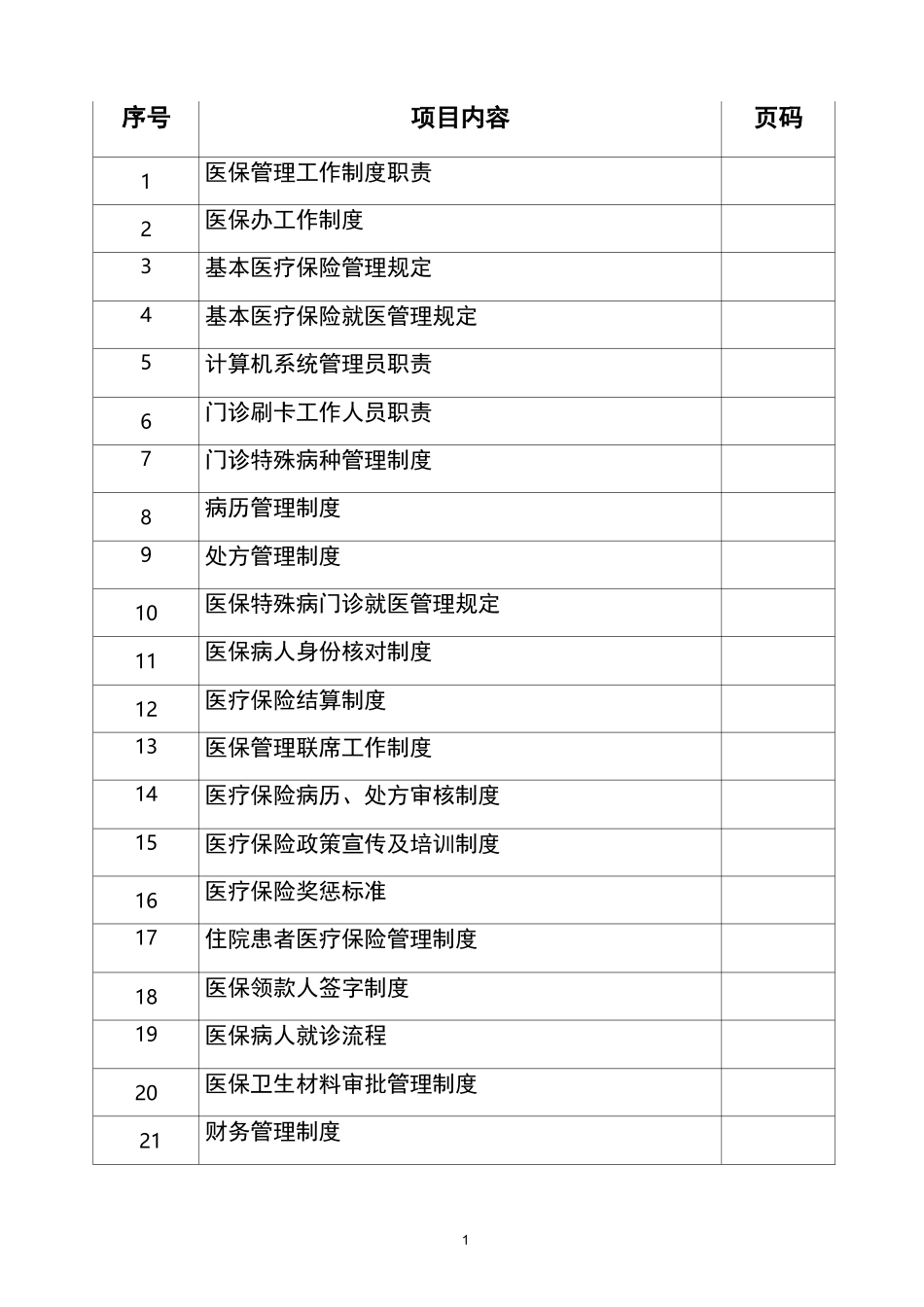 | 序号 | 项目内容 | 页码 |
|---|---|---|
| 1 | 医保管理工作制度职责 | |
| 2 | 医保办工作制度 | |
| 3 | 基本医疗保险管理规定 | |
| 4 | 基本医疗保险就医管理规定 | |
| 5 | 计算机系统管理员职责 | |
| 6 | 门诊刷卡工作人员职责 | |
| 7 | 门诊特殊病种管理制度 | |
| 8 | 病历管理制度 | |
| 9 | 处方管理制度 | |
| 10 | 医保特殊病门诊就医管理规定 | |
| 11 | 医保病人身份核对制度 | |
| 12 | 医疗保险结算制度 | |
| 13 | 医保管理联席工作制度 | |
| 14 | 医疗保险病历、处方审核制度 | |
| 15 | 医疗保险政策宣传及培训制度 | |
| 16 | 医疗保险奖惩标准 | |
| 17 | 住院患者医疗保险管理制度 | |
| 18 | 医保领款人签字制度 | |
| 19 | 医保病人就诊流程 | |
| 20 | 医保卫生材料审批管理制度 | |
| 21 | 财务管理制度 | |

1